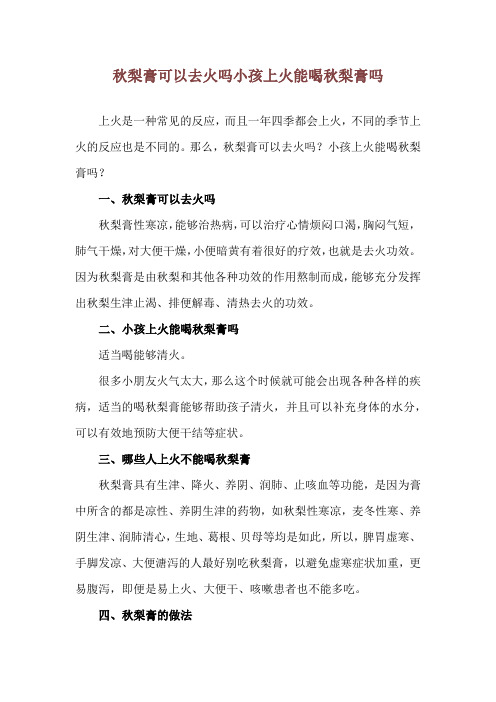 秋梨膏可以去火吗小孩上火能喝秋梨膏吗

上火是一种常见的反应，而且一年四季都会上火，不同的季节上火的反应也是不同的。那么，秋梨膏可以去火吗？小孩上火能喝秋梨膏吗？

一、秋梨膏可以去火吗

秋梨膏性寒凉，能够治热病，可以治疗心情烦闷口渴，胸闷气短，肺气干燥，对大便干燥，小便暗黄有着很好的疗效，也就是去火功效。因为秋梨膏是由秋梨和其他各种功效的作用熬制而成，能够充分发挥出秋梨生津止渴、排便解毒、清热去火的功效。

二、小孩上火能喝秋梨膏吗

适当喝能够清火。

很多小朋友火气太大，那么这个时候就可能会出现各种各样的疾病，适当的喝秋梨膏能够帮助孩子清火，并且可以补充身体的水分，可以有效地预防大便干结等症状。

三、哪些人上火不能喝秋梨膏

秋梨膏具有生津、降火、养阴、润肺、止咳血等功能，是因为膏中所含的都是凉性、养阴生津的药物，如秋梨性寒凉，麦冬性寒、养阴生津、润肺清心，生地、葛根、贝母等均是如此，所以，脾胃虚寒、手脚发凉、大便溏泻的人最好别吃秋梨膏，以避免虚寒症状加重，更易腹泻，即便是易上火、大便干、咳嗽患者也不能多吃。

四、秋梨膏的做法